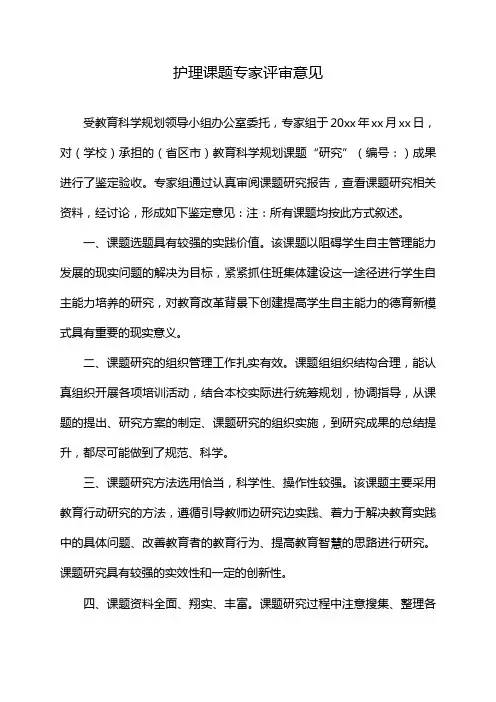 护理课题专家评审意见

受教育科学规划领导小组办公室委托，专家组于20xx年xx月xx日，对（学校）承担的（省区市）教育科学规划课题“研究”（编号：）成果进行了鉴定验收。专家组通过认真审阅课题研究报告，查看课题研究相关资料，经讨论，形成如下鉴定意见：注：所有课题均按此方式叙述。

一、课题选题具有较强的实践价值。该课题以阻碍学生自主管理能力发展的现实问题的解决为目标，紧紧抓住班集体建设这一途径进行学生自主能力培养的研究，对教育改革背景下创建提高学生自主能力的德育新模式具有重要的现实意义。

二、课题研究的组织管理工作扎实有效。课题组组织结构合理，能认真组织开展各项培训活动，结合本校实际进行统筹规划，协调指导，从课题的提出、研究方案的制定、课题研究的组织实施，到研究成果的总结提升，都尽可能做到了规范、科学。

三、课题研究方法选用恰当，科学性、操作性较强。该课题主要采用教育行动研究的方法，遵循引导教师边研究边实践、着力于解决教育实践中的具体问题、改善教育者的教育行为、提高教育智慧的思路进行研究。课题研究具有较强的实效性和一定的创新性。

四、课题资料全面、翔实、丰富。课题研究过程中注意搜集、整理各